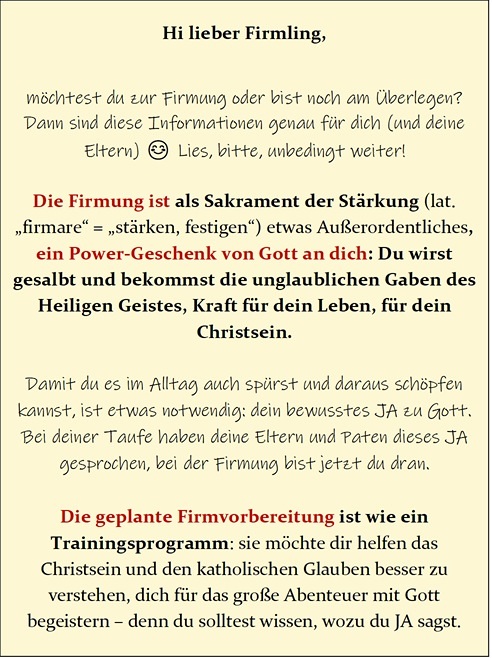 Hi lieber Firmling,

möchtest du zur Firmung oder bist noch am Überlegen? Dann sind diese Informationen genau für dich (und deine Eltern) 😉 Lies, bitte, unbedingt weiter!

Die Firmung ist als Sakrament der Stärkung (lat. „firmare“ = „stärken, festigen“) etwas Außerordentliches, ein Power-Geschenk von Gott an dich: Du wirst gesalbt und bekommst die unglaublichen Gaben des Heiligen Geistes, Kraft für dein Leben, für dein Christsein.

Damit du es im Alltag auch spürst und daraus schöpfen kannst, ist etwas notwendig: dein bewusstes JA zu Gott. Bei deiner Taufe haben deine Eltern und Paten dieses JA gesprochen, bei der Firmung bist jetzt du dran.

Die geplante Firmvorbereitung ist wie ein Trainingsprogramm: sie möchte dir helfen das Christsein und den katholischen Glauben besser zu verstehen, dich für das große Abenteuer mit Gott begeistern – denn du solltest wissen, wozu du JA sagst.